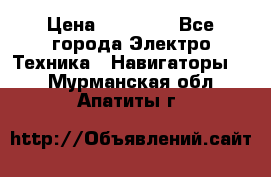 Цена Все города Электро Техника Навигаторы Мурманская обл Апатиты г

http://Объявлений.сайт